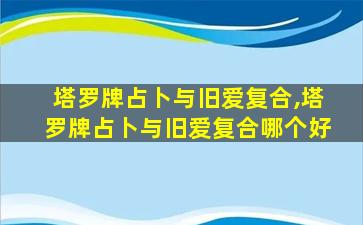 塔罗牌占卜与旧爱复合,塔罗牌占卜与旧爱复合哪个好